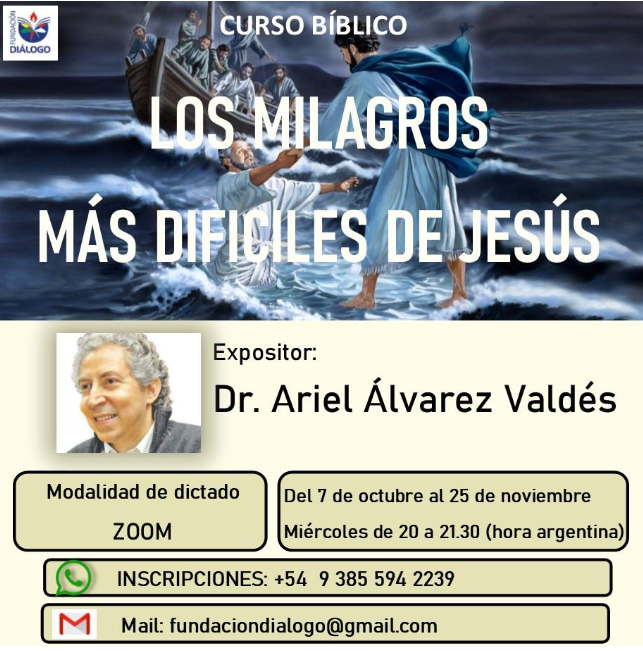 FUNDACIÓN
DIÁLOGO

CURSO BÍBLICO

LOS MILAGROS
MÁS DIFICILES DE JESÚS

Expositor:
Dr. Ariel Álvarez Valdés

Modalidad de dictado
ZOOM

Del 7 de octubre al 25 de noviembre
Miércoles de 20 a 21.30 (hora argentina)

INSCRIPCIONES: +54 9 385 594 2239

Mail: fundaciondialogo@gmail.com